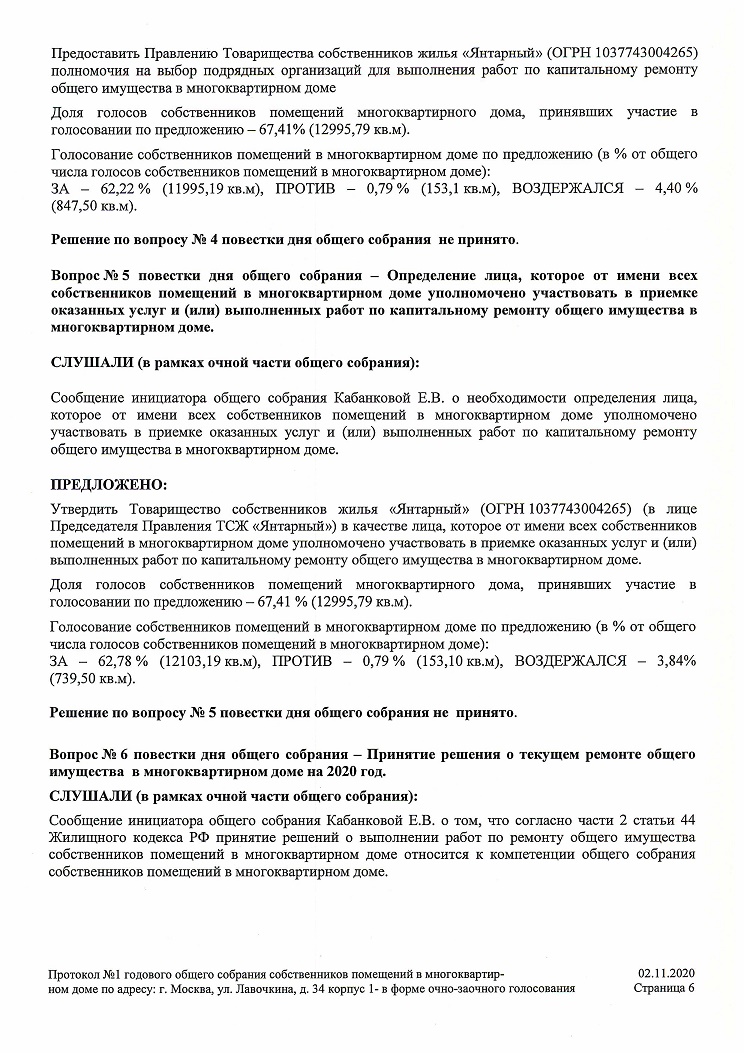 Предоставить Правлению Товарищества собственников жилья «Янтарный» (ОГРН 1037743004265) полномочия на выбор подрядных организаций для выполнения работ по капитальному ремонту общего имущества в многоквартирном доме

Доля голосов собственников помещений многоквартирного дома, принявших участие в голосовании по предложению – 67,41% (12995,79 кв.м).

Голосование собственников помещений в многоквартирном доме по предложению (в % от общего числа голосов собственников помещений в многоквартирном доме):
ЗА – 62,22 % (11995,19 кв.м), ПРОТИВ – 0,79 % (153,1 кв.м), ВОЗДЕРЖАЛСЯ – 4,40 % (847,50 кв.м).

Решение по вопросу № 4 повестки дня общего собрания не принято.

Вопрос № 5 повестки дня общего собрания – Определение лица, которое от имени всех собственников помещений в многоквартирном доме уполномочено участвовать в приемке оказанных услуг и (или) выполненных работ по капитальному ремонту общего имущества в многоквартирном доме.

СЛУШАЛИ (в рамках очной части общего собрания):

Сообщение инициатора общего собрания Кабанковой Е.В. о необходимости определения лица, которое от имени всех собственников помещений в многоквартирном доме уполномочено участвовать в приемке оказанных услуг и (или) выполненных работ по капитальному ремонту общего имущества в многоквартирном доме.

ПРЕДЛОЖЕНО:
Утвердить Товарищество собственников жилья «Янтарный» (ОГРН 1037743004265) (в лице Председателя Правления ТСЖ «Янтарный») в качестве лица, которое от имени всех собственников помещений в многоквартирном доме уполномочено участвовать в приемке оказанных услуг и (или) выполненных работ по капитальному ремонту общего имущества в многоквартирном доме.

Доля голосов собственников помещений многоквартирного дома, принявших участие в голосовании по предложению – 67,41 % (12995,79 кв.м).

Голосование собственников помещений в многоквартирном доме по предложению (в % от общего числа голосов собственников помещений в многоквартирном доме):
ЗА – 62,78 % (12103,19 кв.м), ПРОТИВ – 0,79 % (153,10 кв.м), ВОЗДЕРЖАЛСЯ – 3,84% (739,50 кв.м).

Решение по вопросу № 5 повестки дня общего собрания не принято.

Вопрос № 6 повестки дня общего собрания – Принятие решения о текущем ремонте общего имущества в многоквартирном доме на 2020 год.

СЛУШАЛИ (в рамках очной части общего собрания):
Сообщение инициатора общего собрания Кабанковой Е.В. о том, что согласно части 2 статьи 44 Жилищного кодекса РФ принятие решений о выполнении работ по ремонту общего имущества собственников помещений в многоквартирном доме относится к компетенции общего собрания собственников помещений в многоквартирном доме.

Протокол №1 годового общего собрания собственников помещений в многоквартирном доме по адресу: г. Москва, ул. Лавочкина, д. 34 корпус 1- в форме очно-заочного голосования

02.11.2020
Страница 6